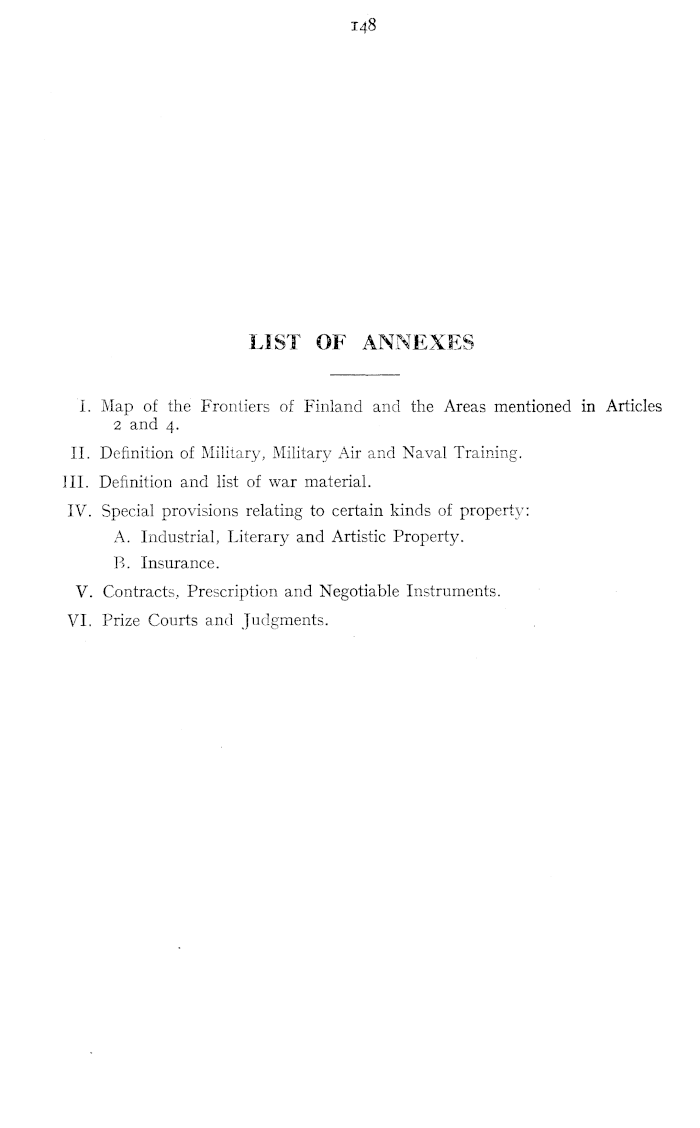 148

LIST OF ANNEXES

I. Map of the Frontiers of Finland and the Areas mentioned in Articles 2 and 4.

II. Definition of Military, Military Air and Naval Training.

III. Definition and list of war material.

IV. Special provisions relating to certain kinds of property:

A. Industrial, Literary and Artistic Property.

B. Insurance.

V. Contracts, Prescription and Negotiable Instruments.

VI. Prize Courts and Judgments.